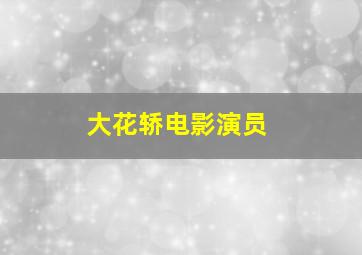 大花轿电影演员